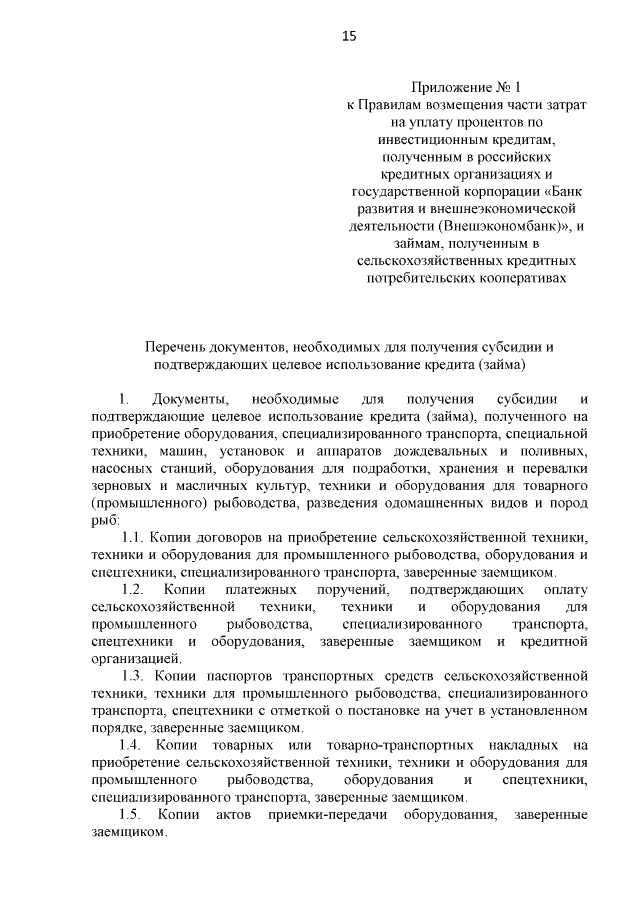 15

Приложение № 1
к Правилам возмещения части затрат на уплату процентов по инвестиционным кредитам, полученным в российских кредитных организациях и государственной корпорации «Банк развития и внешнеэкономической деятельности (Внешэкономбанк)», и займам, полученным в сельскохозяйственных кредитных потребительских кооперативах

Перечень документов, необходимых для получения субсидии и подтверждающих целевое использование кредита (займа)

1. Документы, необходимые для получения субсидии и подтверждающие целевое использование кредита (займа), полученного на приобретение оборудования, специализированного транспорта, специальной техники, машин, установок и аппаратов дождевальных и поливных, насосных станций, оборудования для подработки, хранения и перевалки зерновых и масличных культур, техники и оборудования для товарного (промышленного) рыбоводства, разведения одомашненных видов и пород рыб:

1.1. Копии договоров на приобретение сельскохозяйственной техники, техники и оборудования для промышленного рыбоводства, оборудования и спецтехники, специализированного транспорта, заверенные заемщиком.

1.2. Копии платежных поручений, подтверждающих оплату сельскохозяйственной техники, техники и оборудования для промышленного рыбоводства, специализированного транспорта, спецтехники и оборудования, заверенные заемщиком и кредитной организацией.

1.3. Копии паспортов транспортных средств сельскохозяйственной техники, техники для промышленного рыбоводства, специализированного транспорта, спецтехники с отметкой о постановке на учет в установленном порядке, заверенные заемщиком.

1.4. Копии товарных или товарно-транспортных накладных на приобретение сельскохозяйственной техники, техники и оборудования для промышленного рыбоводства, оборудования и спецтехники, специализированного транспорта, заверенные заемщиком.

1.5. Копии актов приемки-передачи оборудования, заверенные заемщиком.